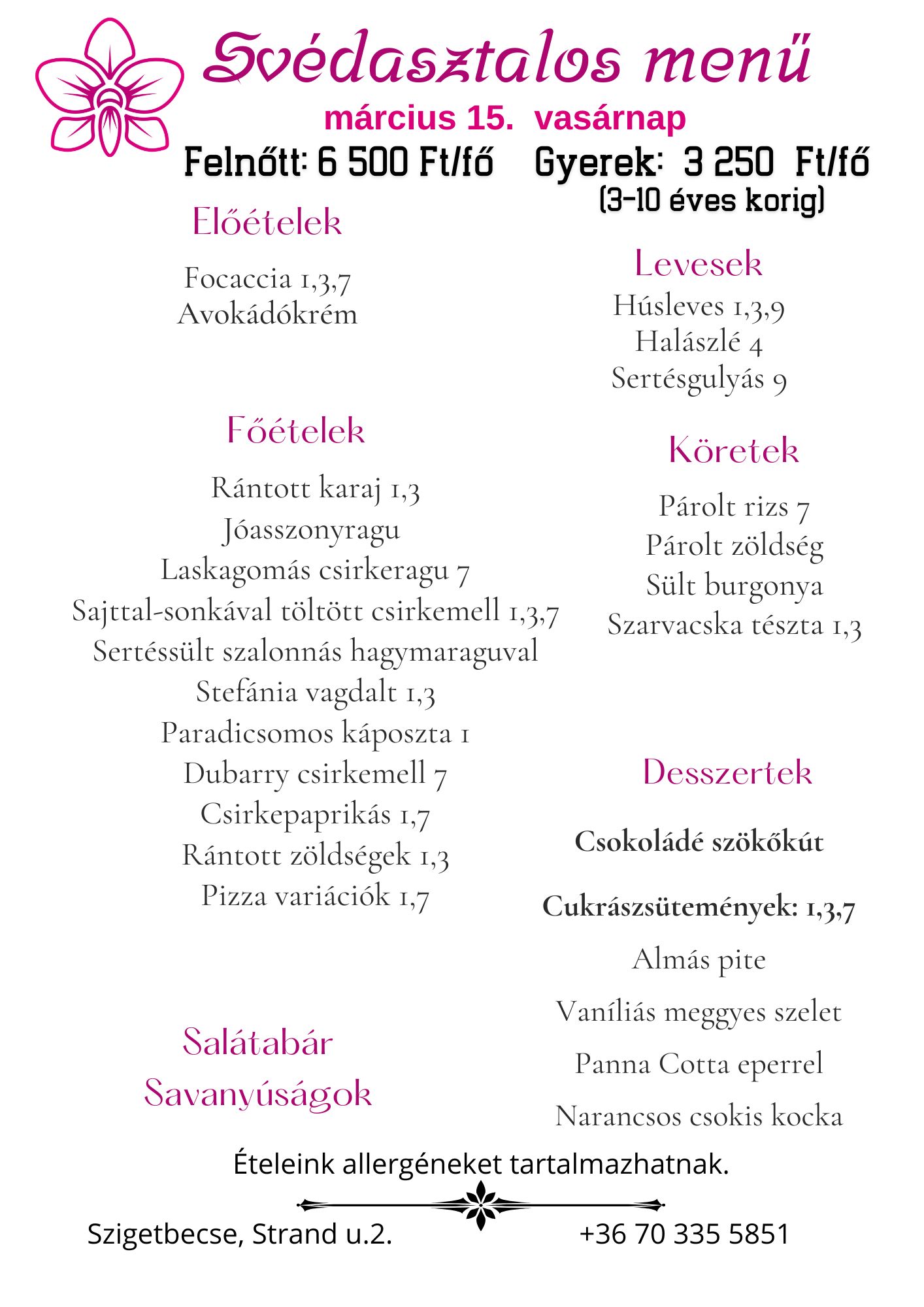 Svédasztalos menü

március 15. vasárnap

Felnőtt: 6 500 Ft/fő Gyerek: 3 250 Ft/fő
(3-10 éves korig)

Előételek

Focaccia 1,3,7
Avokádókrém

Főételek

Rántott karaj 1,3
Jóasszonyragu
Laskagomás csirkeragu 7
Sajttal-sonkával töltött csirkemell 1,3,7
Sertéssült szalonnás hagymaraguval
Stefánia vagdalt 1,3
Paradicsomos káposzta 1
Dubarry csirkemell 7
Csirkepaprikás 1,7
Rántott zöldségek 1,3
Pizza variációk 1,7

Salátabár
Savanyúságok

Levesek

Húsleves 1,3,9
Halászlé 4
Sertésgulyás 9

Köretek

Párolt rizs 7
Párolt zöldség
Sült burgonya
Szarvacska tészta 1,3

Desszertek

Csokoládé szökőkút

Cukrászsütemények: 1,3,7

Almás pite

Vaníliás meggyes szelet

Panna Cotta eperrel

Narancsos csokis kocka

Ételeink allergéneket tartalmazhatnak.

Szigetbecse, Strand u.2. +36 70 335 5851